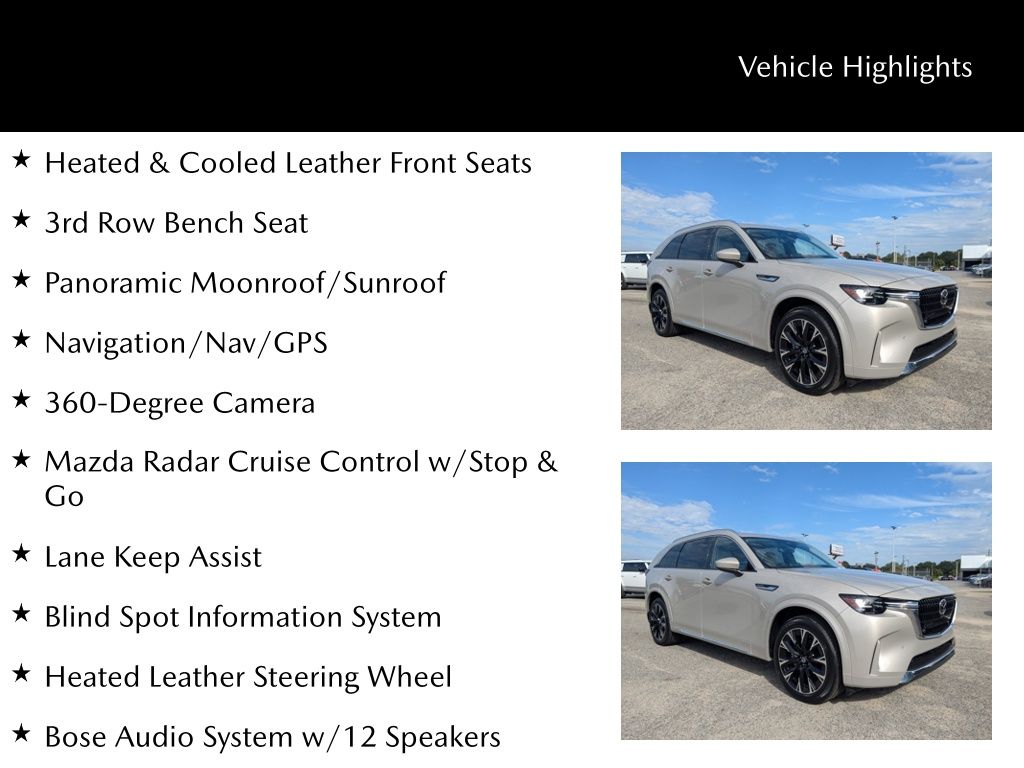 Vehicle Highlights

★ Heated & Cooled Leather Front Seats

★ 3rd Row Bench Seat

★ Panoramic Moonroof/Sunroof

★ Navigation/Nav/GPS

★ 360-Degree Camera

★ Mazda Radar Cruise Control w/Stop & Go

★ Lane Keep Assist

★ Blind Spot Information System

★ Heated Leather Steering Wheel

★ Bose Audio System w/12 Speakers